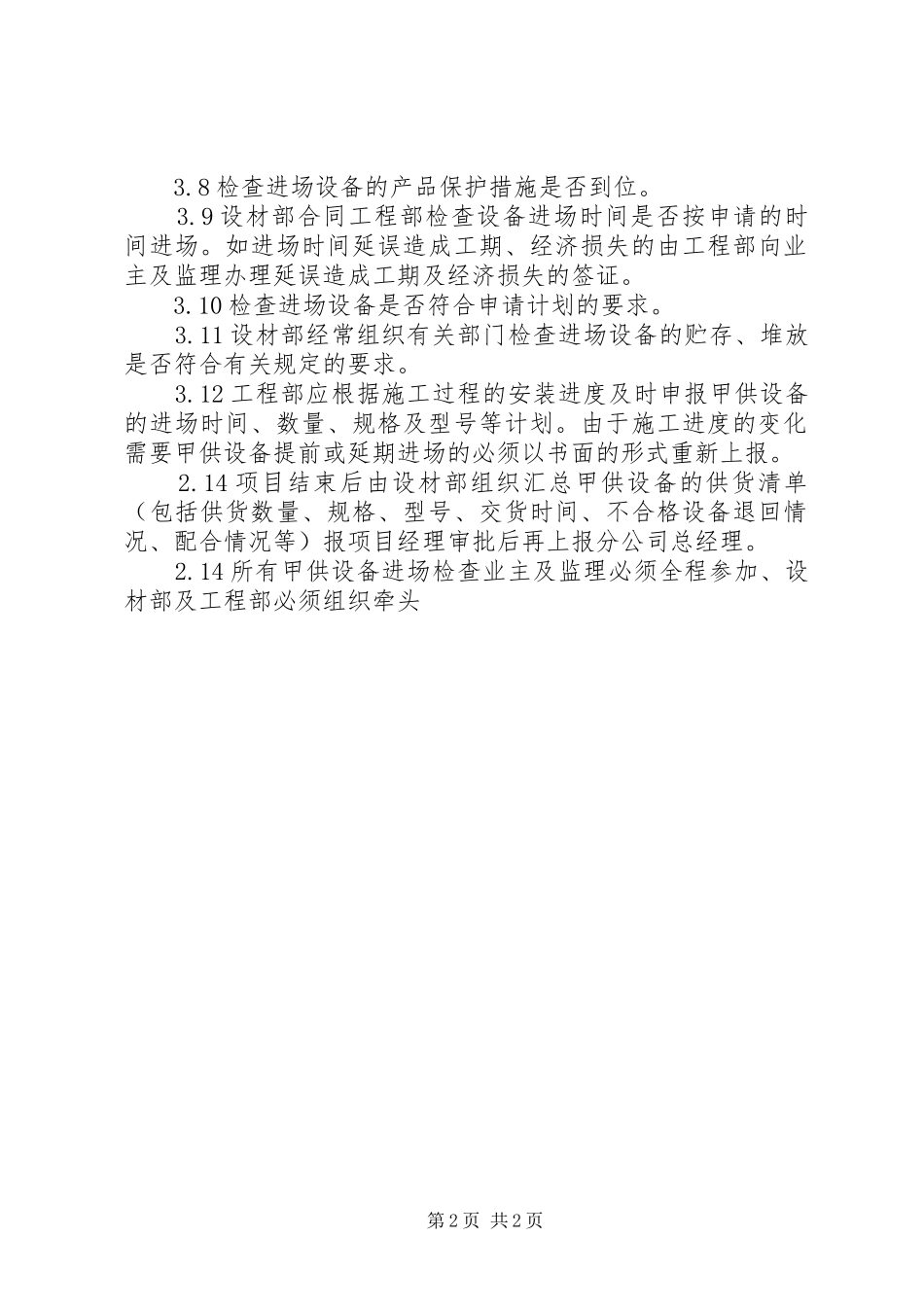 3.8 检查进场设备的产品保护措施是否到位。

3.9 设材部合同工程部检查设备进场时间是否按申请的时间进场。如进场时间延误造成工期、经济损失的由工程部向业主及监理办理延误造成工期及经济损失的签证。

3.10 检查进场设备是否符合申请计划的要求。

3.11 设材部经常组织有关部门检查进场设备的贮存、堆放是否符合有关规定的要求。

3.12 工程部应根据施工过程的安装进度及时申报甲供设备的进场时间、数量、规格及型号等计划。由于施工进度的变化需要甲供设备提前或延期进场的必须以书面的形式重新上报。

2.14 项目结束后由设材部组织汇总甲供设备的供货清单（包括供货数量、规格、型号、交货时间、不合格设备退回情况、配合情况等）报项目经理审批后再上报分公司总经理。

2.14 所有甲供设备进场检查业主及监理必须全程参加、设材部及工程部必须组织牵头

第 2 页 共 2 页